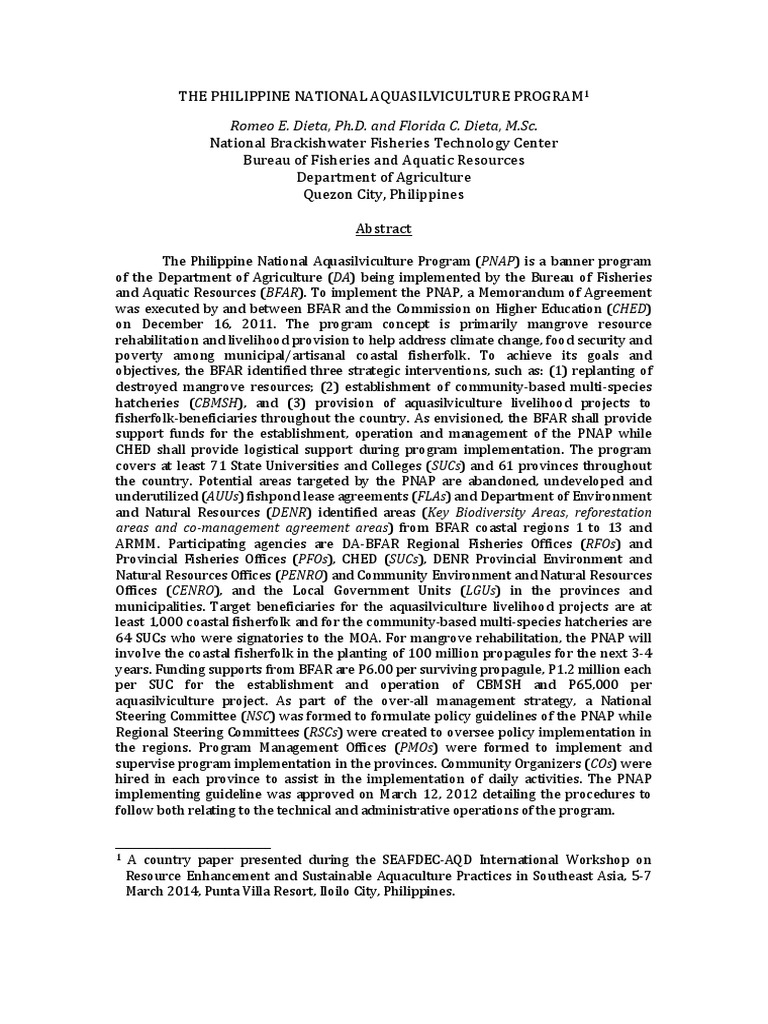 THE PHILIPPINE NATIONAL AQUASILVICULTURE PROGRAM$^1$

Romeo E. Dieta, Ph.D. and Florida C. Dieta, M.Sc.
National Brackishwater Fisheries Technology Center
Bureau of Fisheries and Aquatic Resources
Department of Agriculture
Quezon City, Philippines

Abstract

The Philippine National Aquasilviculture Program (PNAP) is a banner program of the Department of Agriculture (DA) being implemented by the Bureau of Fisheries and Aquatic Resources (BFAR). To implement the PNAP, a Memorandum of Agreement was executed by and between BFAR and the Commission on Higher Education (CHED) on December 16, 2011. The program concept is primarily mangrove resource rehabilitation and livelihood provision to help address climate change, food security and poverty among municipal/artisanal coastal fisherfolk. To achieve its goals and objectives, the BFAR identified three strategic interventions, such as: (1) replanting of destroyed mangrove resources; (2) establishment of community-based multi-species hatcheries (CBMSH), and (3) provision of aquasilviculture livelihood projects to fisherfolk-beneficiaries throughout the country. As envisioned, the BFAR shall provide support funds for the establishment, operation and management of the PNAP while CHED shall provide logistical support during program implementation. The program covers at least 71 State Universities and Colleges (SUCs) and 61 provinces throughout the country. Potential areas targeted by the PNAP are abandoned, undeveloped and underutilized (AUUs) fishpond lease agreements (FLAs) and Department of Environment and Natural Resources (DENR) identified areas (Key Biodiversity Areas, reforestation areas and co-management agreement areas) from BFAR coastal regions 1 to 13 and ARMM. Participating agencies are DA-BFAR Regional Fisheries Offices (RFOs) and Provincial Fisheries Offices (PFOs), CHED (SUCs), DENR Provincial Environment and Natural Resources Offices (PENRO) and Community Environment and Natural Resources Offices (CENRO), and the Local Government Units (LGUs) in the provinces and municipalities. Target beneficiaries for the aquasilviculture livelihood projects are at least 1,000 coastal fisherfolk and for the community-based multi-species hatcheries are 64 SUCs who were signatories to the MOA. For mangrove rehabilitation, the PNAP will involve the coastal fisherfolk in the planting of 100 million propagules for the next 3-4 years. Funding supports from BFAR are P6.00 per surviving propagule, P1.2 million each per SUC for the establishment and operation of CBMSH and P65,000 per aquasilviculture project. As part of the over-all management strategy, a National Steering Committee (NSC) was formed to formulate policy guidelines of the PNAP while Regional Steering Committees (RSCs) were created to oversee policy implementation in the regions. Program Management Offices (PMOs) were formed to implement and supervise program implementation in the provinces. Community Organizers (COs) were hired in each province to assist in the implementation of daily activities. The PNAP implementing guideline was approved on March 12, 2012 detailing the procedures to follow both relating to the technical and administrative operations of the program.

$^1$ A country paper presented during the SEAFDEC-AQD International Workshop on Resource Enhancement and Sustainable Aquaculture Practices in Southeast Asia, 5-7 March 2014, Punta Villa Resort, Iloilo City, Philippines.